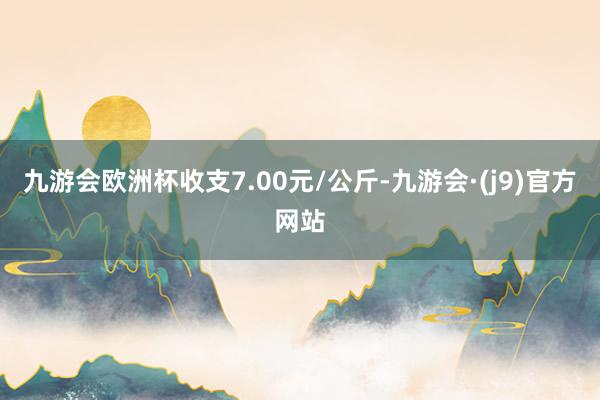 九游会欧洲杯收支7.00元/公斤-九游会·(j9)官方网站